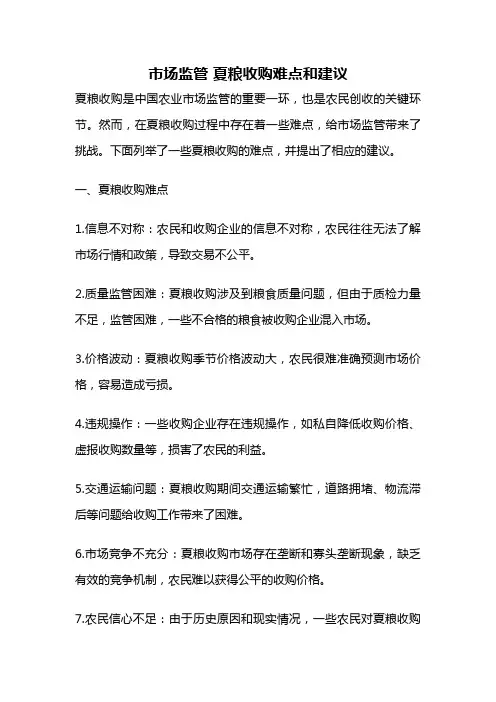 市场监管 夏粮收购难点和建议

夏粮收购是中国农业市场监管的重要一环，也是农民创收的关键环节。然而，在夏粮收购过程中存在着一些难点，给市场监管带来了挑战。下面列举了一些夏粮收购的难点，并提出了相应的建议。

一、夏粮收购难点

1.信息不对称：农民和收购企业的信息不对称，农民往往无法了解市场行情和政策，导致交易不公平。

2.质量监管困难：夏粮收购涉及到粮食质量问题，但由于质检力量不足，监管困难，一些不合格的粮食被收购企业混入市场。

3.价格波动：夏粮收购季节价格波动大，农民很难准确预测市场价格，容易造成亏损。

4.违规操作：一些收购企业存在违规操作，如私自降低收购价格、虚报收购数量等，损害了农民的利益。

5.交通运输问题：夏粮收购期间交通运输繁忙，道路拥堵、物流滞后等问题给收购工作带来了困难。

6.市场竞争不充分：夏粮收购市场存在垄断和寡头垄断现象，缺乏有效的竞争机制，农民难以获得公平的收购价格。

7.农民信心不足：由于历史原因和现实情况，一些农民对夏粮收购